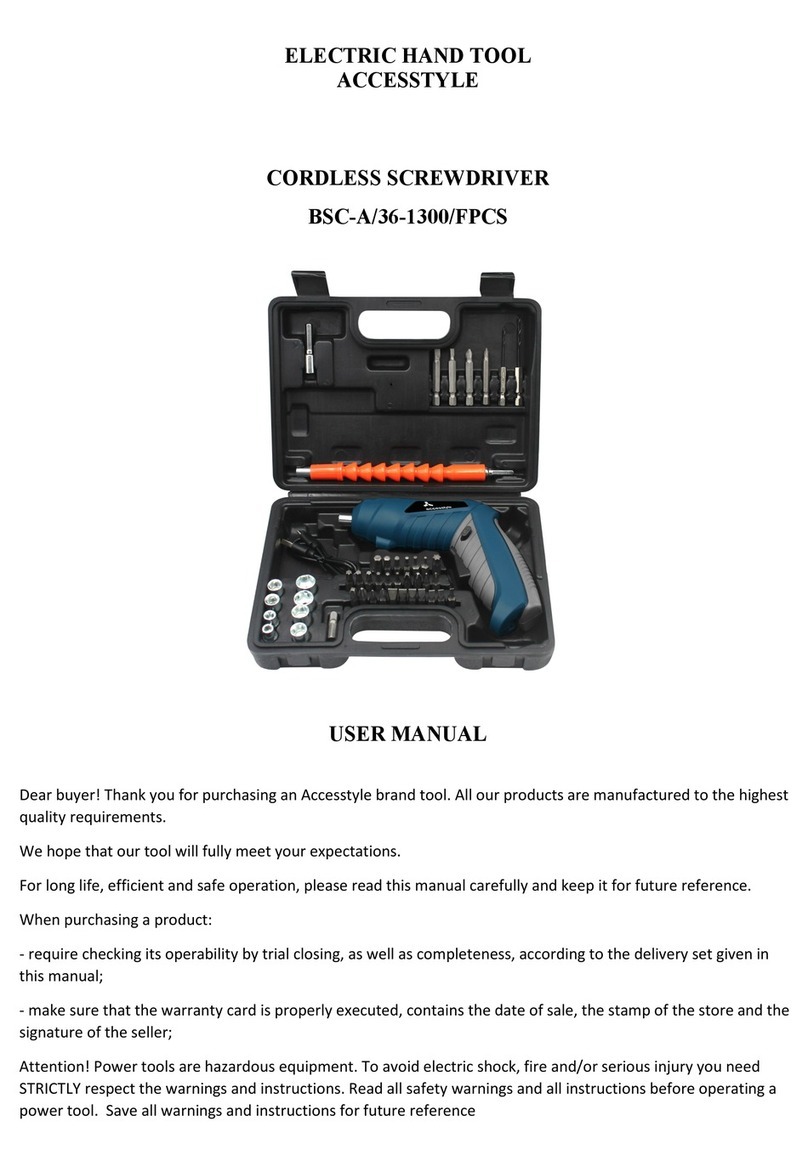 ELECTRIC HAND TOOL
ACCESSTYLE

CORDLESS SCREWDRIVER
BSC-A/36-1300/FPCS

USER MANUAL

Dear buyer! Thank you for purchasing an Accesstyle brand tool. All our products are manufactured to the highest quality requirements.

We hope that our tool will fully meet your expectations.

For long life, efficient and safe operation, please read this manual carefully and keep it for future reference.

When purchasing a product:

- require checking its operability by trial closing, as well as completeness, according to the delivery set given in this manual;

- make sure that the warranty card is properly executed, contains the date of sale, the stamp of the store and the signature of the seller;

Attention! Power tools are hazardous equipment. To avoid electric shock, fire and/or serious injury you need STRICTLY respect the warnings and instructions. Read all safety warnings and all instructions before operating a power tool. Save all warnings and instructions for future reference